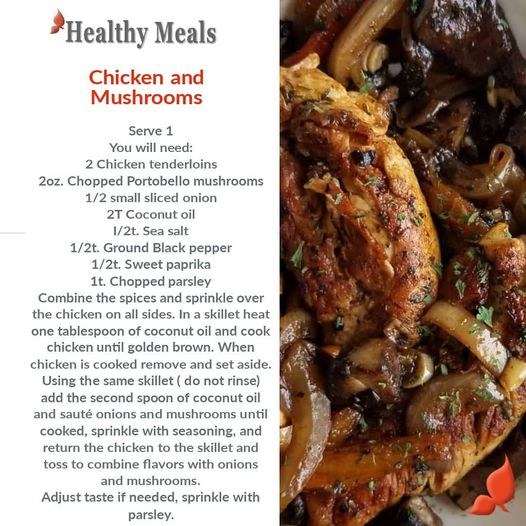 Healthy Meals

Chicken and Mushrooms

Serve 1
You will need:
2 Chicken tenderloins
2oz. Chopped Portobello mushrooms
1/2 small sliced onion
2T Coconut oil
I/2t. Sea salt
1/2t. Ground Black pepper
1/2t. Sweet paprika
1t. Chopped parsley
Combine the spices and sprinkle over the chicken on all sides. In a skillet heat one tablespoon of coconut oil and cook chicken until golden brown. When chicken is cooked remove and set aside. Using the same skillet ( do not rinse) add the second spoon of coconut oil and sauté onions and mushrooms until cooked, sprinkle with seasoning, and return the chicken to the skillet and toss to combine flavors with onions and mushrooms.
Adjust taste if needed, sprinkle with parsley.